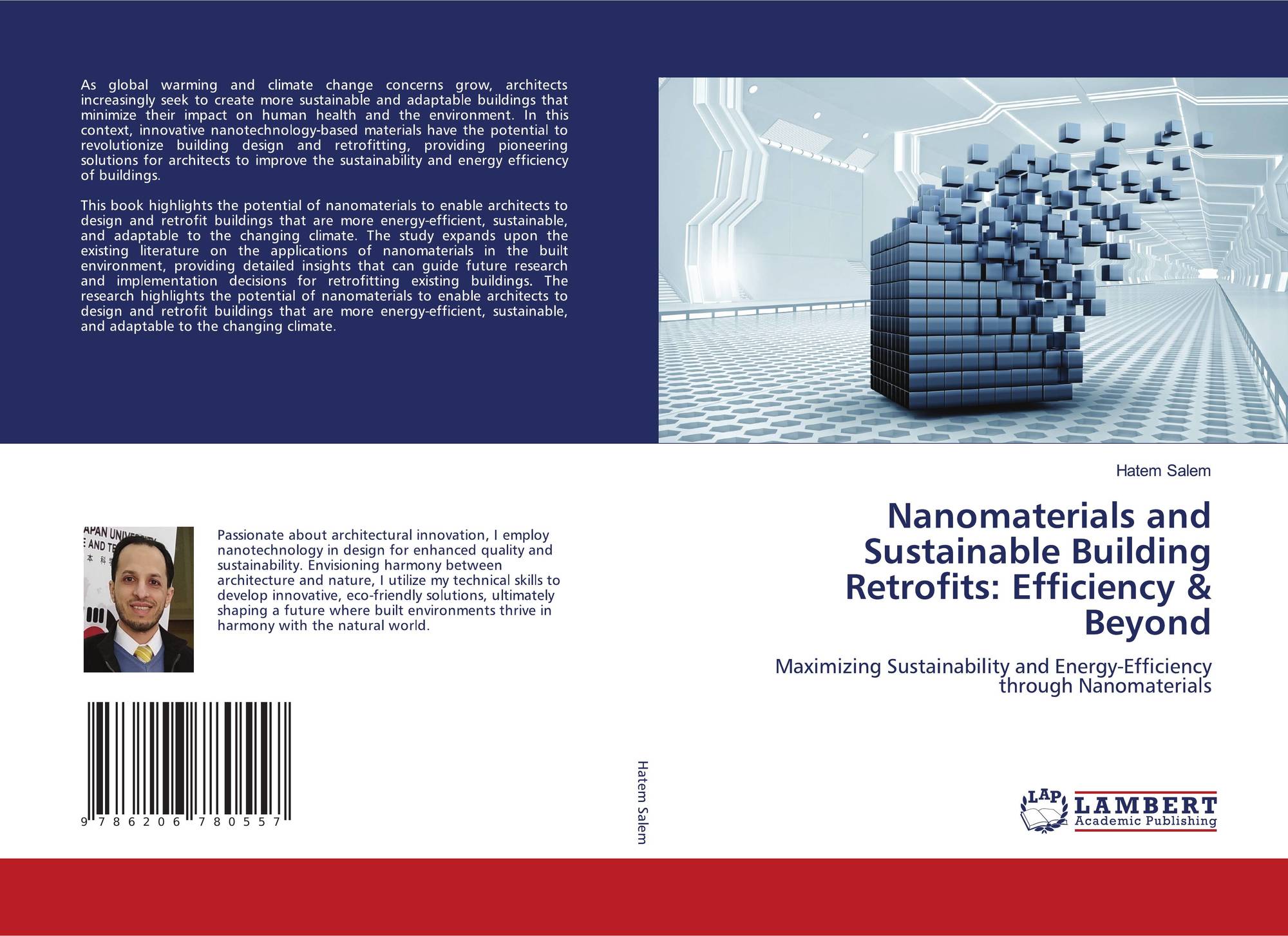 As global warming and climate change concerns grow, architects increasingly seek to create more sustainable and adaptable buildings that minimize their impact on human health and the environment. In this context, innovative nanotechnology-based materials have the potential to revolutionize building design and retrofitting, providing pioneering solutions for architects to improve the sustainability and energy efficiency of buildings.

This book highlights the potential of nanomaterials to enable architects to design and retrofit buildings that are more energy-efficient, sustainable, and adaptable to the changing climate. The study expands upon the existing literature on the applications of nanomaterials in the built environment, providing detailed insights that can guide future research and implementation decisions for retrofitting existing buildings. The research highlights the potential of nanomaterials to enable architects to design and retrofit buildings that are more energy-efficient, sustainable, and adaptable to the changing climate.

Passionate about architectural innovation, I employ nanotechnology in design for enhanced quality and sustainability. Envisioning harmony between architecture and nature, I utilize my technical skills to develop innovative, eco-friendly solutions, ultimately shaping a future where built environments thrive in harmony with the natural world.

9 786206 780557

Hatem Salem

Hatem Salem

Nanomaterials and Sustainable Building Retrofits: Efficiency & Beyond

Maximizing Sustainability and Energy-Efficiency through Nanomaterials

LAP LAMBERT Academic Publishing